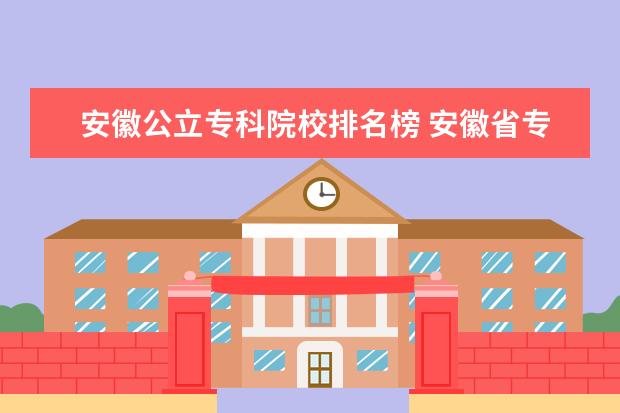 安徽公立专科院校排名榜 安徽省专